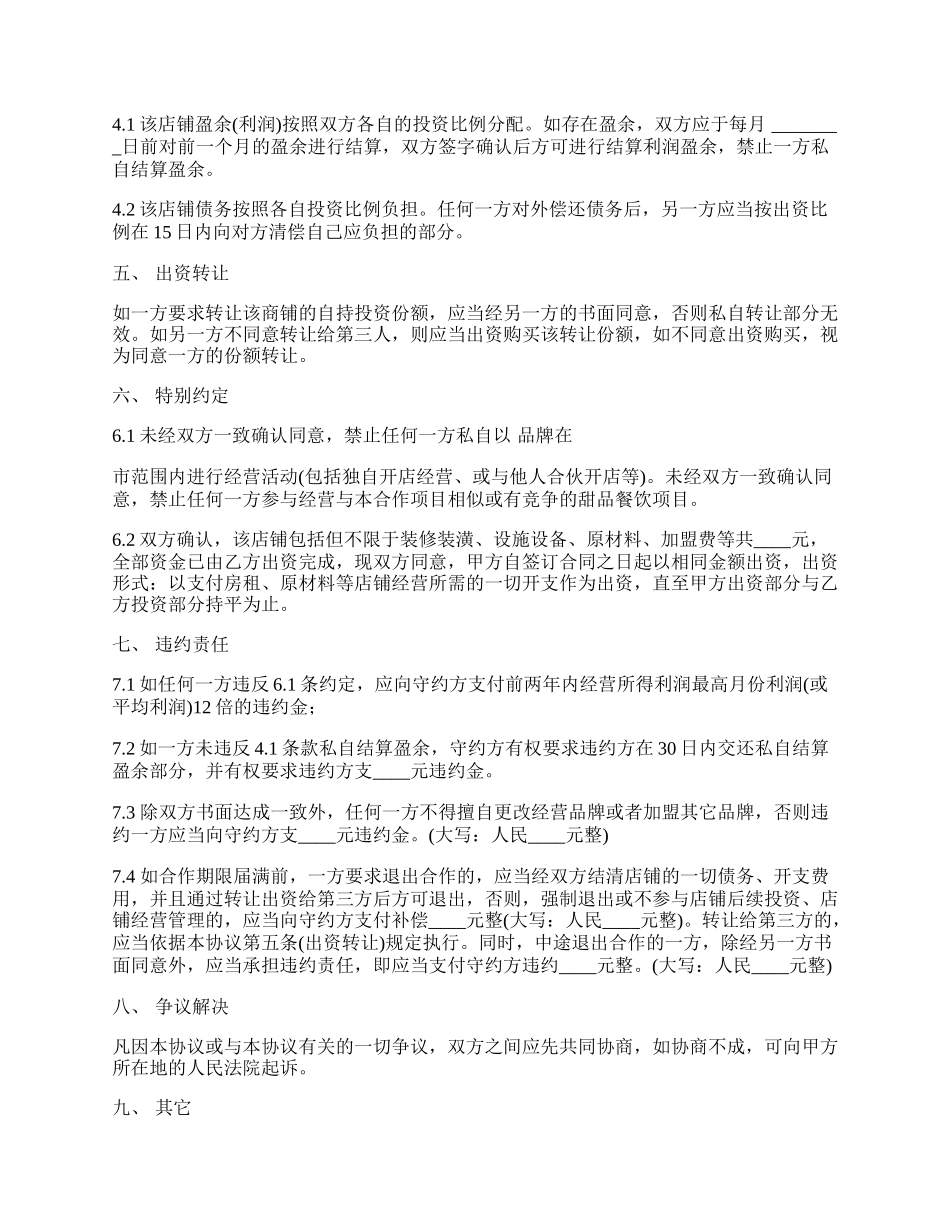 4.1 该店铺盈余(利润)按照双方各自的投资比例分配。如存在盈余，双方应于每月 ________日前对前一个月的盈余进行结算，双方签字确认后方可进行结算利润盈余，禁止一方私自结算盈余。

4.2 该店铺债务按照各自投资比例负担。任何一方对外偿还债务后，另一方应当按出资比例在 15 日内向对方清偿自己应负担的部分。

五、 出资转让

如一方要求转让该商铺的自持投资份额，应当经另一方的书面同意，否则私自转让部分无效。如另一方不同意转让给第三人，则应当出资购买该转让份额，如不同意出资购买，视为同意一方的份额转让。

六、 特别约定

6.1 未经双方一致确认同意，禁止任何一方私自以 品牌在

市范围内进行经营活动(包括独自开店经营、或与他人合伙开店等)。未经双方一致确认同意，禁止任何一方参与经营与本合作项目相似或有竞争的甜品餐饮项目。

6.2 双方确认，该店铺包括但不限于装修装潢、设施设备、原材料、加盟费等共____元，全部资金已由乙方出资完成，现双方同意，甲方自签订合同之日起以相同金额出资，出资形式：以支付房租、原材料等店铺经营所需的一切开支作为出资，直至甲方出资部分与乙方投资部分持平为止。

七、 违约责任

7.1 如任何一方违反 6.1 条约定，应向守约方支付前两年内经营所得利润最高月份利润(或平均利润)12 倍的违约金；

7.2 如一方未违反 4.1 条款私自结算盈余，守约方有权要求违约方在 30 日内交还私自结算盈余部分，并有权要求违约方支____元违约金。

7.3 除双方书面达成一致外，任何一方不得擅自更改经营品牌或者加盟其它品牌，否则违约一方应当向守约方支____元违约金。(大写：人民____元整)

7.4 如合作期限届满前，一方要求退出合作的，应当经双方结清店铺的一切债务、开支费用，并且通过转让出资给第三方后方可退出，否则，强制退出或不参与店铺后续投资、店铺经营管理的，应当向守约方支付补偿____元整(大写：人民____元整)。转让给第三方的，应当依据本协议第五条(出资转让)规定执行。同时，中途退出合作的一方，除经另一方书面同意外，应当承担违约责任，即应当支付守约方违约____元整。(大写：人民____元整)

八、 争议解决

凡因本协议或与本协议有关的一切争议，双方之间应先共同协商，如协商不成，可向甲方所在地的人民法院起诉。

九、 其它